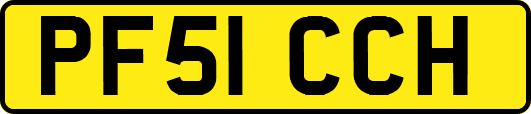 PF51 CCH